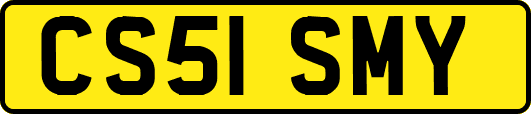 CS51 SMY